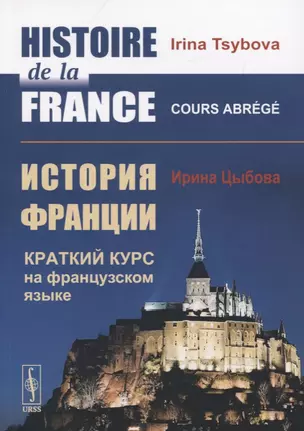 HISTOIRE de la FRANCE

Irina Tsybova

COURS ABRÉGÉ

ИСТОРИЯ ФРАНЦИИ

Ирина Цыбова

КРАТКИЙ КУРС на французском языке

URSS